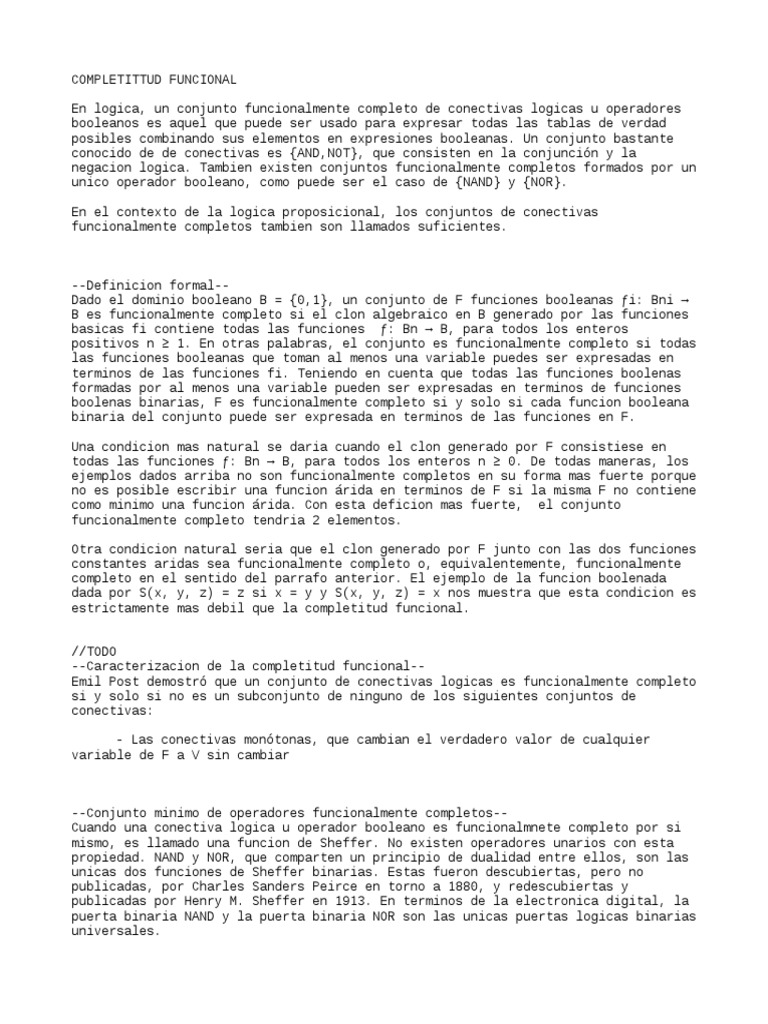 COMPLETITTUD FUNCIONAL

En logica, un conjunto funcionalmente completo de conectivas logicas u operadores booleanos es aquel que puede ser usado para expresar todas las tablas de verdad posibles combinando sus elementos en expresiones booleanas. Un conjunto bastante conocido de de conectivas es {AND,NOT}, que consisten en la conjunción y la negacion logica. Tambien existen conjuntos funcionalmente completos formados por un unico operador booleano, como puede ser el caso de {NAND} y {NOR}.

En el contexto de la logica proposicional, los conjuntos de conectivas funcionalmente completos tambien son llamados suficientes.

--Definicion formal--
Dado el dominio booleano B = {0,1}, un conjunto de F funciones booleanas ƒi: Bni → B es funcionalmente completo si el clon algebraico en B generado por las funciones basicas fi contiene todas las funciones ƒ: Bn → B, para todos los enteros positivos n ≥ 1. En otras palabras, el conjunto es funcionalmente completo si todas las funciones booleanas que toman al menos una variable puedes ser expresadas en terminos de las funciones fi. Teniendo en cuenta que todas las funciones boolenas formadas por al menos una variable pueden ser expresadas en terminos de funciones boolenas binarias, F es funcionalmente completo si y solo si cada funcion booleana binaria del conjunto puede ser expresada en terminos de las funciones en F.

Una condicion mas natural se daria cuando el clon generado por F consistiese en todas las funciones ƒ: Bn → B, para todos los enteros n ≥ 0. De todas maneras, los ejemplos dados arriba no son funcionalmente completos en su forma mas fuerte porque no es posible escribir una funcion árida en terminos de F si la misma F no contiene como minimo una funcion árida. Con esta deficion mas fuerte, el conjunto funcionalmente completo tendria 2 elementos.

Otra condicion natural seria que el clon generado por F junto con las dos funciones constantes aridas sea funcionalmente completo o, equivalentemente, funcionalmente completo en el sentido del parrafo anterior. El ejemplo de la funcion boolenada dada por S(x, y, z) = z si x = y y S(x, y, z) = x nos muestra que esta condicion es estrictamente mas debil que la completitud funcional.

//TODO
--Caracterizacion de la completitud funcional--
Emil Post demostró que un conjunto de conectivas logicas es funcionalmente completo si y solo si no es un subconjunto de ninguno de los siguientes conjuntos de conectivas:

- Las conectivas monótonas, que cambian el verdadero valor de cualquier variable de F a V sin cambiar

--Conjunto minimo de operadores funcionalmente completos--
Cuando una conectiva logica u operador booleano es funcionalmnete completo por si mismo, es llamado una funcion de Sheffer. No existen operadores unarios con esta propiedad. NAND y NOR, que comparten un principio de dualidad entre ellos, son las unicas dos funciones de Sheffer binarias. Estas fueron descubiertas, pero no publicadas, por Charles Sanders Peirce en torno a 1880, y redescubiertas y publicadas por Henry M. Sheffer en 1913. En terminos de la electronica digital, la puerta binaria NAND y la puerta binaria NOR son las unicas puertas logicas binarias universales.